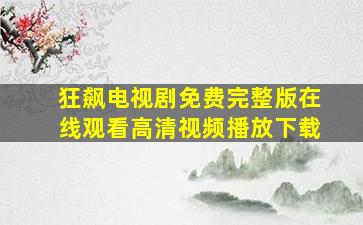 狂飙电视剧免费完整版在线观看高清视频播放下载